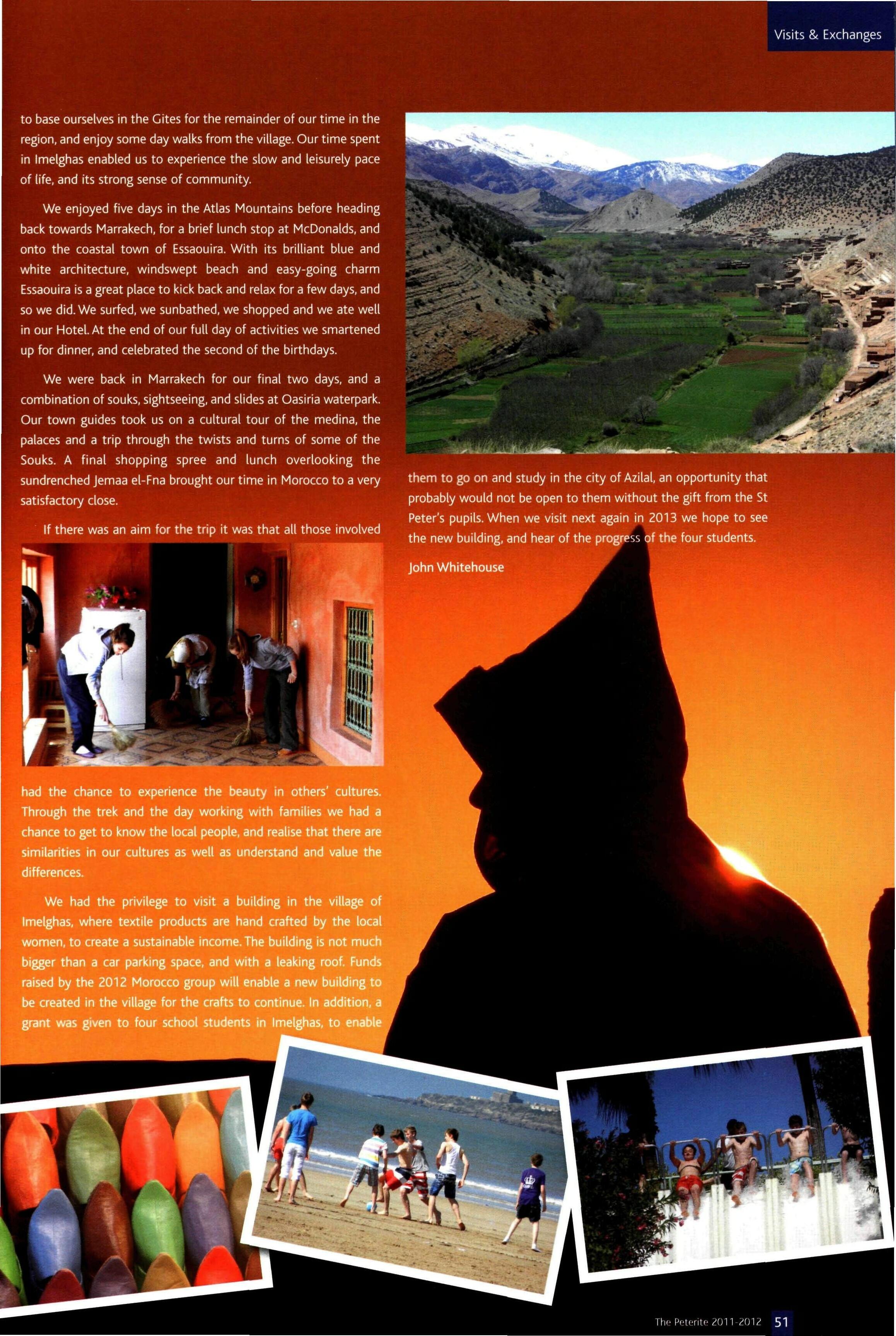 Visits & Exchanges

to base ourselves in the Gites for the remainder of our time in the region, and enjoy some day walks from the village. Our time spent in Imelghas enabled us to experience the slow and leisurely pace of life, and its strong sense of community.

We enjoyed five days in the Atlas Mountains before heading back towards Marrakech, for a brief lunch stop at McDonalds, and onto the coastal town of Essaouira. With its brilliant blue and white architecture, windswept beach and easy-going charm Essaouira is a great place to kick back and relax for a few days, and so we did. We surfed, we sunbathed, we shopped and we ate well in our Hotel. At the end of our full day of activities we smartened up for dinner, and celebrated the second of the birthdays.

We were back in Marrakech for our final two days, and a combination of souks, sightseeing, and slides at Oasiria waterpark. Our town guides took us on a cultural tour of the medina, the palaces and a trip through the twists and turns of some of the Souks. A final shopping spree and lunch overlooking the sundrenched Jemaa el-Fna brought our time in Morocco to a very satisfactory close.

If there was an aim for the trip it was that all those involved had the chance to experience the beauty in others' cultures. Through the trek and the day working with families we had a chance to get to know the local people, and realise that there are similarities in our cultures as well as understand and value the differences.

We had the privilege to visit a building in the village of Imelghas, where textile products are hand crafted by the local women, to create a sustainable income. The building is not much bigger than a car parking space, and with a leaking roof. Funds raised by the 2012 Morocco group will enable a new building to be created in the village for the crafts to continue. In addition, a grant was given to four school students in Imelghas, to enable them to go on and study in the city of Azilal, an opportunity that probably would not be open to them without the gift from the St Peter's pupils. When we visit next again in 2013 we hope to see the new building, and hear of the progress of the four students.

John Whitehouse

The Peterite 2011-2012 51